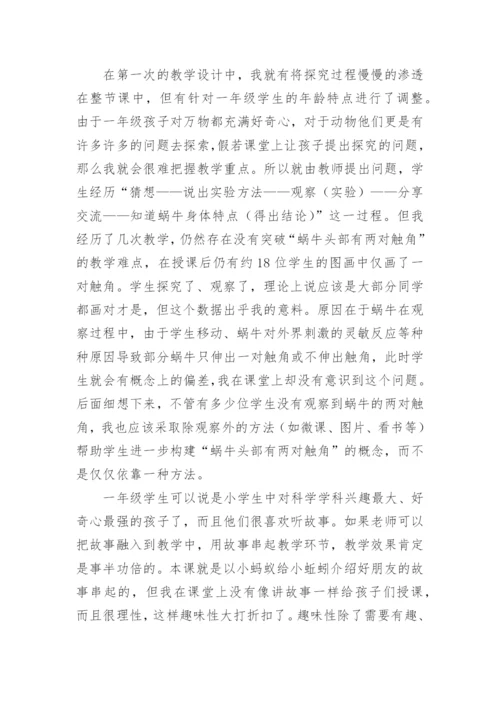 在第一次的教学设计中，我就有将探究过程慢慢的渗透在整节课中，但有针对一年级学生的年龄特点进行了调整。由于一年级孩子对万物都充满好奇心，对于动物他们更是有许多许多的问题去探索，假若课堂上让孩子提出探究的问题，那么我就会很难把握教学重点。所以就由教师提出问题，学生经历“猜想——说出实验方法——观察（实验）——分享交流——知道蜗牛身体特点（得出结论）”这一过程。但我经历了几次教学，仍然存在没有突破“蜗牛头部有两对触角”的教学难点，在授课后仍有约18位学生的图画中仅画了一对触角。学生探究了、观察了，理论上说应该是大部分同学都画对才是，但这个数据出乎我的意料。原因在于蜗牛在观察过程中，由于学生移动、蜗牛对外界刺激的灵敏反应等种种原因导致部分蜗牛只伸出一对触角或不伸出触角，此时学生就会有概念上的偏差，我在课堂上却没有意识到这个问题。后面细想下来，不管有多少位学生没有观察到蜗牛的两对触角，我也应该采取除观察外的方法（如微课、图片、看书等）帮助学生进一步构建“蜗牛头部有两对触角”的概念，而不是仅仅依靠一种方法。

一年级学生可以说是小学生中对科学学科兴趣最大、好奇心最强的孩子了，而且他们很喜欢听故事。如果老师可以把故事融入到教学中，用故事串起教学环节，教学效果肯定是事半功倍的。本课就是以小蚂蚁给小蚯蚓介绍好朋友的故事串起的，但我在课堂上没有像讲故事一样给孩子们授课，而且很理性，这样趣味性大打折扣了。趣味性除了需要有趣、